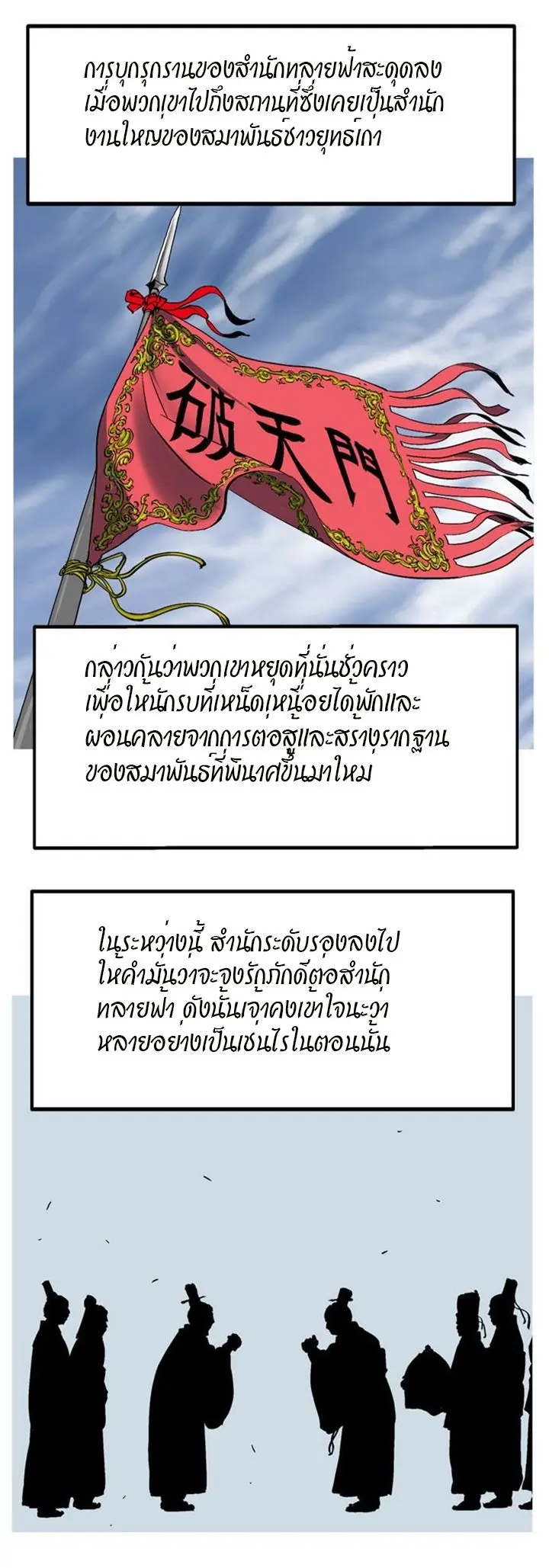 การบุกรุกรานของสำนักทลายฟ้าสะดุดลงเมื่อพวกเขาไปถึงสถานที่ซึ่งเคยเป็นสำนักงานใหญ่ของสมาพันธ์ชาวยุทธ์เก่า

破天門

กล่าวกันว่าพวกเขาหยุดที่นั่นชั่วคราวเพื่อให้นักรบที่เหน็ดเหนื่อยได้พักและผ่อนคลายจากการต่อสู้และสร้างรากฐานของสมาพันธ์ที่พินาศขึ้นมาใหม่

ในระหว่างนี้ สำนักระดับรองลงไปให้คำมั่นว่าจะจงรักภักดีต่อสำนักทลายฟ้า ดังนั้นเจ้าคงเข้าใจนะว่าหลายอย่างเป็นเช่นไรในตอนนั้น